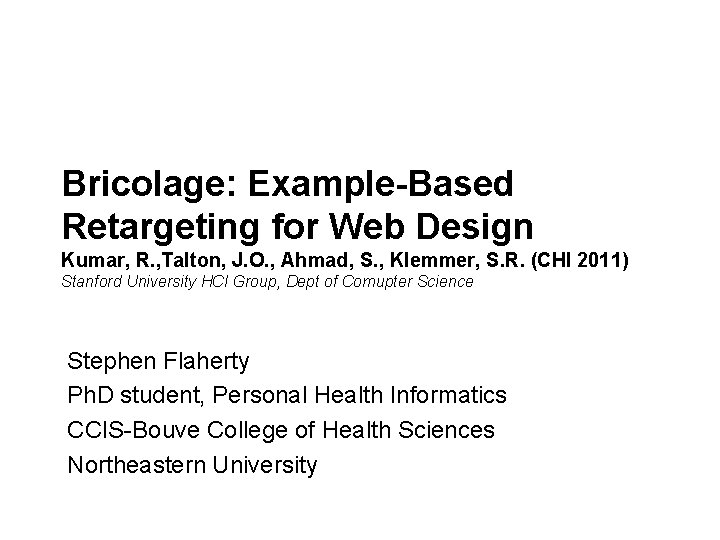 Bricolage: Example-Based Retargeting for Web Design
Kumar, R.,Talton, J.O., Ahmad, S., Klemmer, S.R. (CHI 2011)
Stanford University HCI Group, Dept of Comupter Science

Stephen Flaherty
PhD student, Personal Health Informatics
CCIS-Bouve College of Health Sciences
Northeastern University